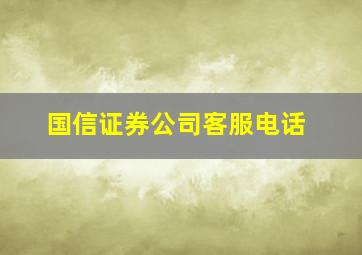 国信证券公司客服电话